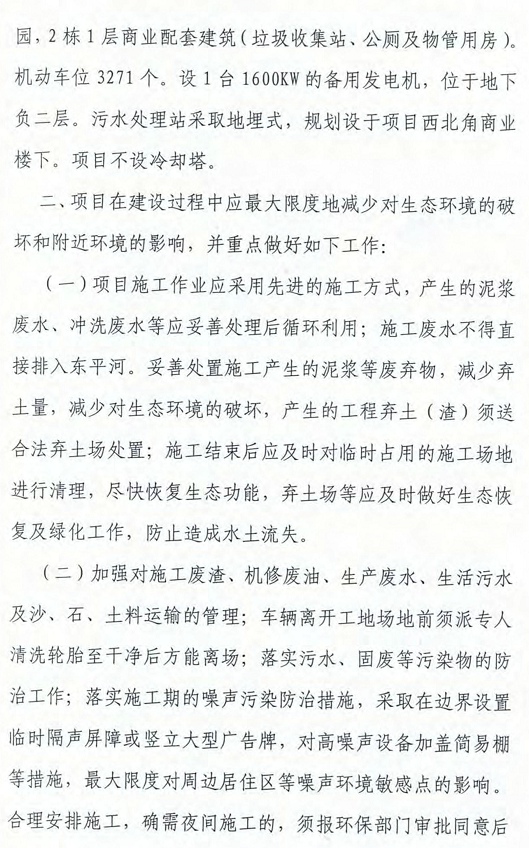 园，2 栋 1 层商业配套建筑（垃圾收集站、公厕及物管用房）。机动车位 3271 个。设 1 台 1600KW 的备用发电机，位于地下负二层。污水处理站采取地埋式，规划设于项目西北角商业楼下。项目不设冷却塔。

二、项目在建设过程中应最大限度地减少对生态环境的破坏和附近环境的影响，并重点做好如下工作：

（一）项目施工作业应采用先进的施工方式，产生的泥浆废水、冲洗废水等应妥善处理后循环利用；施工废水不得直接排入东平河。妥善处置施工产生的泥浆等废弃物，减少弃土量，减少对生态环境的破坏，产生的工程弃土（渣）须送合法弃土场处置；施工结束后应及时对临时占用的施工场地进行清理，尽快恢复生态功能，弃土场等应及时做好生态恢复及绿化工作，防止造成水土流失。

（二）加强对施工废渣、机修废油、生产废水、生活污水及沙、石、土料运输的管理；车辆离开工地场地前须派专人清洗轮胎至干净后方能离场；落实污水、固废等污染物的防治工作；落实施工期的噪声污染防治措施，采取在边界设置临时隔声屏障或竖立大型广告牌，对高噪声设备加盖简易棚等措施，最大限度对周边居住区等噪声环境敏感点的影响。合理安排施工，确需夜间施工的，须报环保部门审批同意后